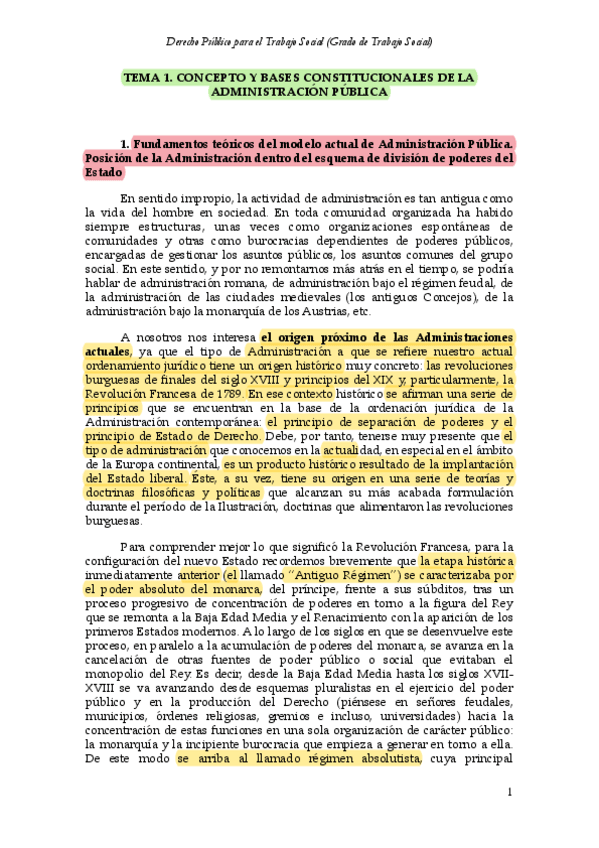 Derecho Público para el Trabajo Social (Grado de Trabajo Social)

TEMA 1. CONCEPTO Y BASES CONSTITUCIONALES DE LA ADMINISTRACIÓN PÚBLICA

1. Fundamentos teóricos del modelo actual de Administración Pública. Posición de la Administración dentro del esquema de división de poderes del Estado

En sentido impropio, la actividad de administración es tan antigua como la vida del hombre en sociedad. En toda comunidad organizada ha habido siempre estructuras, unas veces como organizaciones espontáneas de comunidades y otras como burocracias dependientes de poderes públicos, encargadas de gestionar los asuntos públicos, los asuntos comunes del grupo social. En este sentido, y por no remontarnos más atrás en el tiempo, se podría hablar de administración romana, de administración bajo el régimen feudal, de la administración de las ciudades medievales (los antiguos Concejos), de la administración bajo la monarquía de los Austrias, etc.

A nosotros nos interesa el origen próximo de las Administraciones actuales, ya que el tipo de Administración a que se refiere nuestro actual ordenamiento jurídico tiene un origen histórico muy concreto: las revoluciones burguesas de finales del siglo XVIII y principios del XIX y, particularmente, la Revolución Francesa de 1789. En ese contexto histórico se afirman una serie de principios que se encuentran en la base de la ordenación jurídica de la Administración contemporánea: el principio de separación de poderes y el principio de Estado de Derecho. Debe, por tanto, tenerse muy presente que el tipo de administración que conocemos en la actualidad, en especial en el ámbito de la Europa continental, es un producto histórico resultado de la implantación del Estado liberal. Éste, a su vez, tiene su origen en una serie de teorías y doctrinas filosóficas y políticas que alcanzan su más acabada formulación durante el período de la Ilustración, doctrinas que alimentaron las revoluciones burguesas.

Para comprender mejor lo que significó la Revolución Francesa, para la configuración del nuevo Estado recordemos brevemente que la etapa histórica inmediatamente anterior (el llamado "Antiguo Régimen") se caracterizaba por el poder absoluto del monarca, del príncipe, frente a sus súbditos, tras un proceso progresivo de concentración de poderes en torno a la figura del Rey que se remonta a la Baja Edad Media y el Renacimiento con la aparición de los primeros Estados modernos. A lo largo de los siglos en que se desenvuelve este proceso, en paralelo a la acumulación de poderes del monarca, se avanza en la cancelación de otras fuentes de poder público o social que evitaban el monopolio del Rey. Es decir, desde la Baja Edad Media hasta los siglos XVII-XVIII se va avanzando desde esquemas pluralistas en el ejercicio del poder público y en la producción del Derecho (piénsese en señores feudales, municipios, órdenes religiosas, gremios e incluso, universidades) hacia la concentración de estas funciones en una sola organización de carácter público: la monarquía y la incipiente burocracia que empieza a generar en torno a ella. De este modo se arriba al llamado régimen absolutista, cuya principal

1